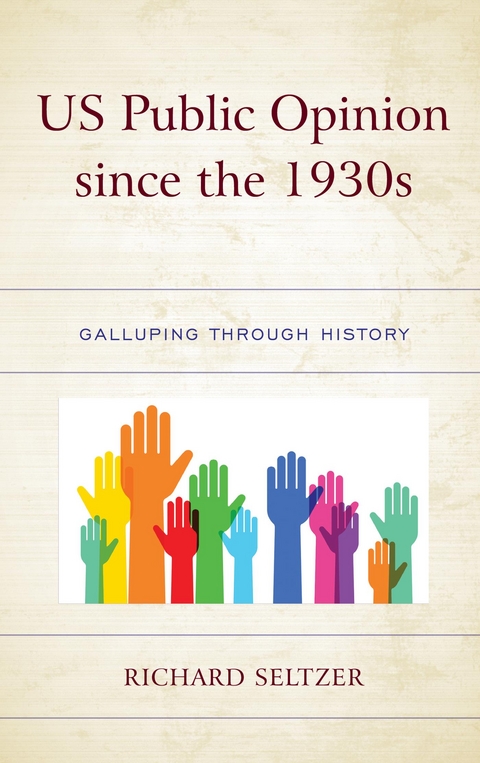 US Public Opinion since the 1930s

GALLUPING THROUGH HISTORY

RICHARD SELTZER